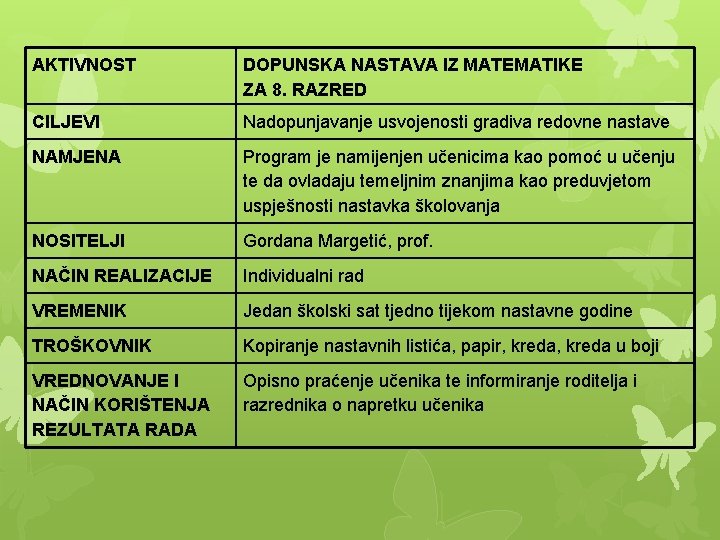 | AKTIVNOST | DOPUNSKA NASTAVA IZ MATEMATIKE ZA 8. RAZRED |
|---|---|
| CILJEVI | Nadopunjavanje usvojenosti gradiva redovne nastave |
| NAMJENA | Program je namijenjen učenicima kao pomoć u učenju te da ovladaju temeljnim znanjima kao preduvjetom uspješnosti nastavka školovanja |
| NOSITELJI | Gordana Margetić, prof. |
| NAČIN REALIZACIJE | Individualni rad |
| VREMENIK | Jedan školski sat tjedno tijekom nastavne godine |
| TROŠKOVNIK | Kopiranje nastavnih listića, papir, kreda, kreda u boji |
| VREDNOVANJE I NAČIN KORIŠTENJA REZULTATA RADA | Opisno praćenje učenika te informiranje roditelja i razrednika o napretku učenika |